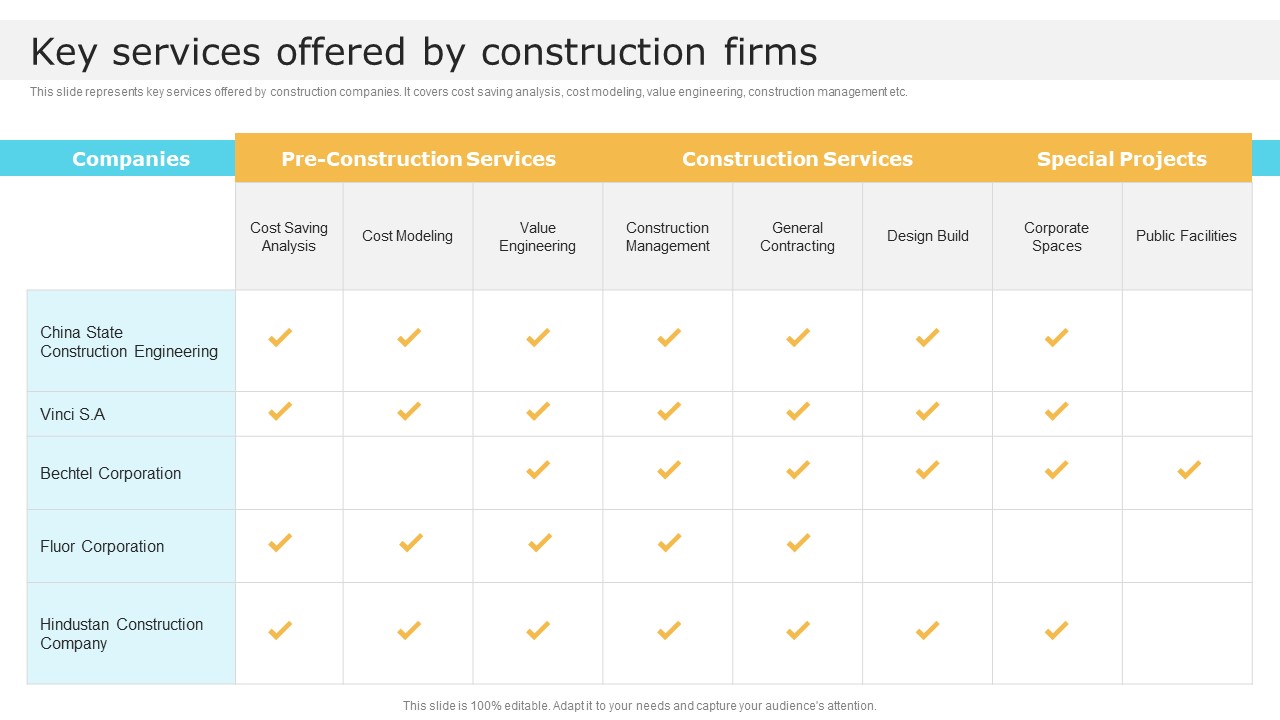 Key services offered by construction firms

This slide represents key services offered by construction companies. It covers cost saving analysis, cost modeling, value engineering, construction management etc.

| Companies | Pre-Construction Services | | | Construction Services | | | Special Projects | |
|---|---|---|---|---|---|---|---|---|
| | Cost Saving Analysis | Cost Modeling | Value Engineering | Construction Management | General Contracting | Design Build | Corporate Spaces | Public Facilities |
| China State Construction Engineering | ✓ | ✓ | ✓ | ✓ | ✓ | ✓ | ✓ | |
| Vinci S.A | ✓ | ✓ | ✓ | ✓ | ✓ | ✓ | ✓ | |
| Bechtel Corporation | | | ✓ | ✓ | ✓ | ✓ | ✓ | ✓ |
| Fluor Corporation | ✓ | ✓ | ✓ | ✓ | ✓ | | | |
| Hindustan Construction Company | ✓ | ✓ | ✓ | ✓ | ✓ | ✓ | ✓ | |

This slide is 100% editable. Adapt it to your needs and capture your audience's attention.